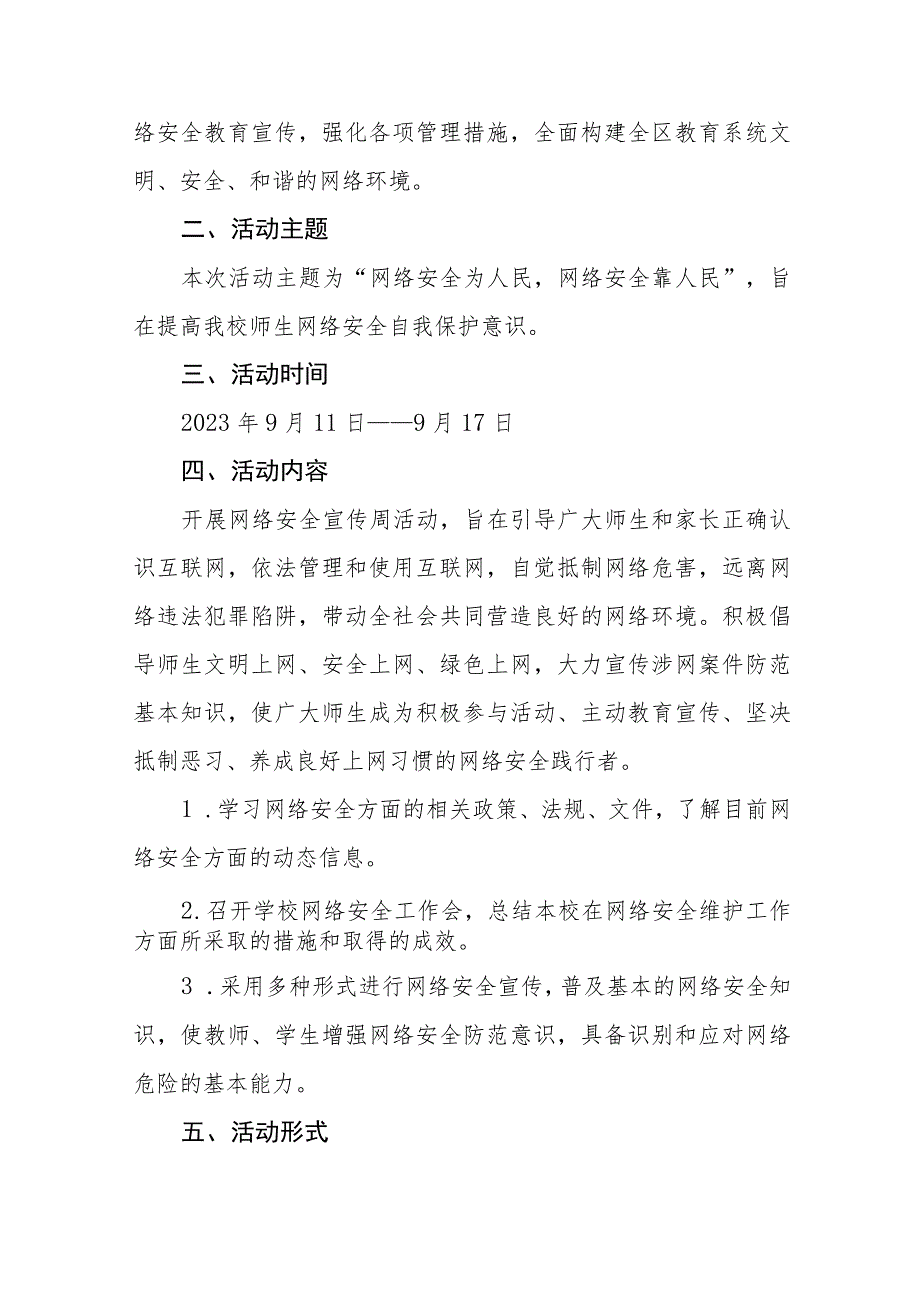 络安全教育宣传，强化各项管理措施，全面构建全区教育系统文明、安全、和谐的网络环境。

二、活动主题

本次活动主题为“网络安全为人民，网络安全靠人民”，旨在提高我校师生网络安全自我保护意识。

三、活动时间

2023年9月11日——9月17日

四、活动内容

开展网络安全宣传周活动，旨在引导广大师生和家长正确认识互联网，依法管理和使用互联网，自觉抵制网络危害，远离网络违法犯罪陷阱，带动全社会共同营造良好的网络环境。积极倡导师生文明上网、安全上网、绿色上网，大力宣传涉网案件防范基本知识，使广大师生成为积极参与活动、主动教育宣传、坚决抵制恶习、养成良好上网习惯的网络安全践行者。

1.学习网络安全方面的相关政策、法规、文件，了解目前网络安全方面的动态信息。

2.召开学校网络安全工作会，总结本校在网络安全维护工作方面所采取的措施和取得的成效。

3.采用多种形式进行网络安全宣传，普及基本的网络安全知识，使教师、学生增强网络安全防范意识，具备识别和应对网络危险的基本能力。

五、活动形式